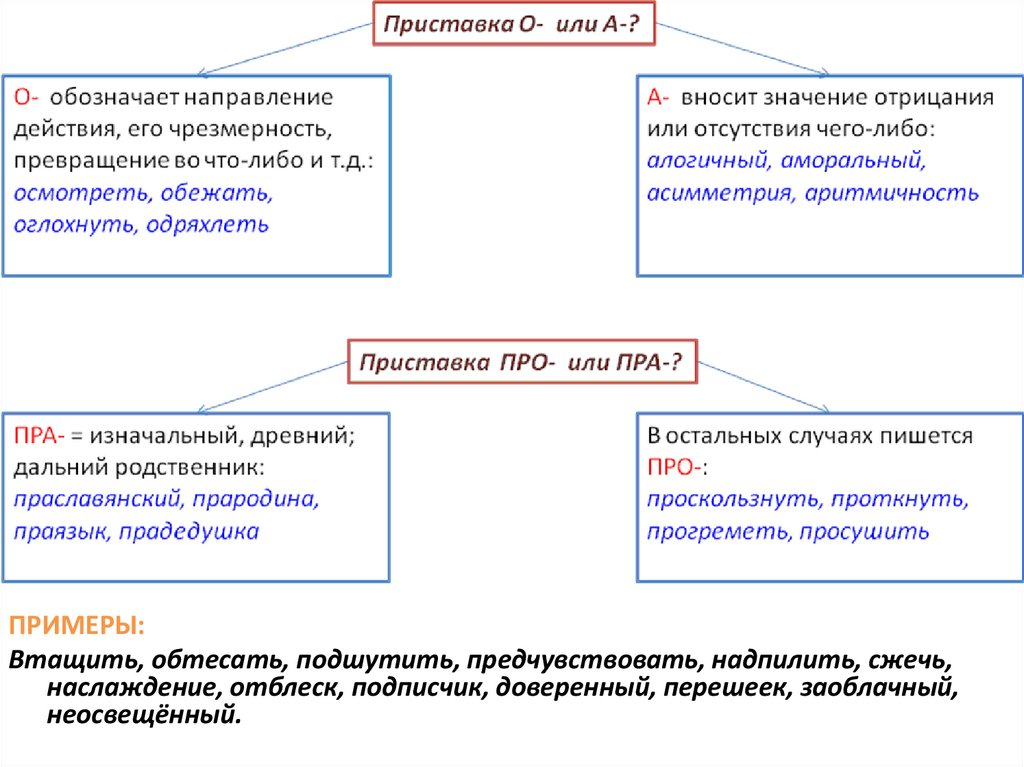 Приставка О- или А-?

О- обозначает направление действия, его чрезмерность, превращение во что-либо и т.д.: осмотреть, обежать, оглохнуть, одряхлеть

А- вносит значение отрицания или отсутствия чего-либо: алогичный, аморальный, асимметрия, аритмичность

Приставка ПРО- или ПРА-?

ПРА- = изначальный, древний; дальний родственник: праславянский, прародина, праязык, прадедушка

В остальных случаях пишется ПРО-: проскользнуть, проткнуть, прогреметь, просушить

ПРИМЕРЫ:

Втащить, обтесать, подшутить, предчувствовать, надпилить, сжечь, наслаждение, отблеск, подписчик, доверенный, перешеек, заоблачный, неосвещённый.